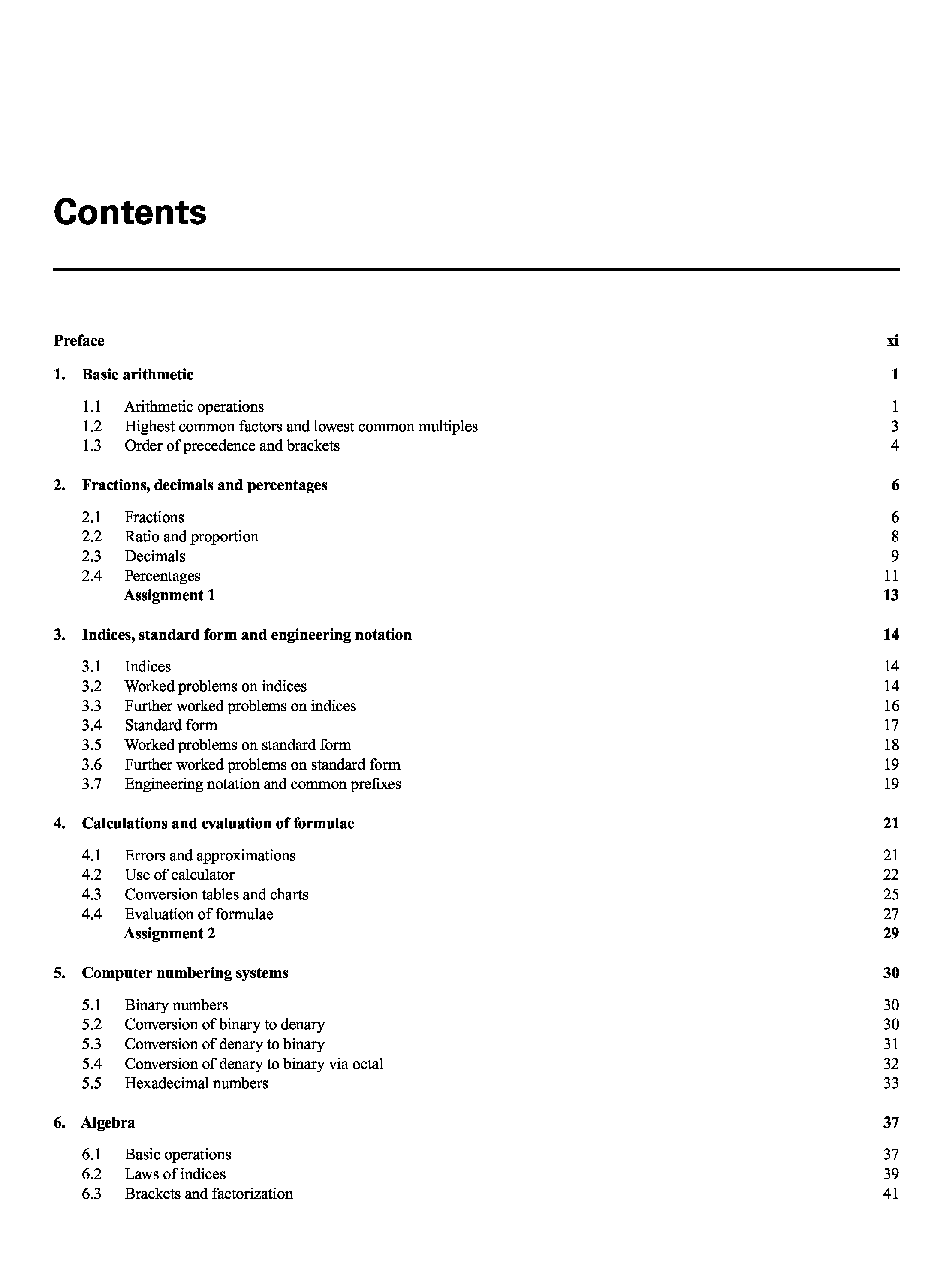 Contents

Preface xi

1. Basic arithmetic 1

1.1 Arithmetic operations 1
1.2 Highest common factors and lowest common multiples 3
1.3 Order of precedence and brackets 4

2. Fractions, decimals and percentages 6

2.1 Fractions 6
2.2 Ratio and proportion 8
2.3 Decimals 9
2.4 Percentages 11
Assignment 1 13

3. Indices, standard form and engineering notation 14

3.1 Indices 14
3.2 Worked problems on indices 14
3.3 Further worked problems on indices 16
3.4 Standard form 17
3.5 Worked problems on standard form 18
3.6 Further worked problems on standard form 19
3.7 Engineering notation and common prefixes 19

4. Calculations and evaluation of formulae 21

4.1 Errors and approximations 21
4.2 Use of calculator 22
4.3 Conversion tables and charts 25
4.4 Evaluation of formulae 27
Assignment 2 29

5. Computer numbering systems 30

5.1 Binary numbers 30
5.2 Conversion of binary to denary 30
5.3 Conversion of denary to binary 31
5.4 Conversion of denary to binary via octal 32
5.5 Hexadecimal numbers 33

6. Algebra 37

6.1 Basic operations 37
6.2 Laws of indices 39
6.3 Brackets and factorization 41